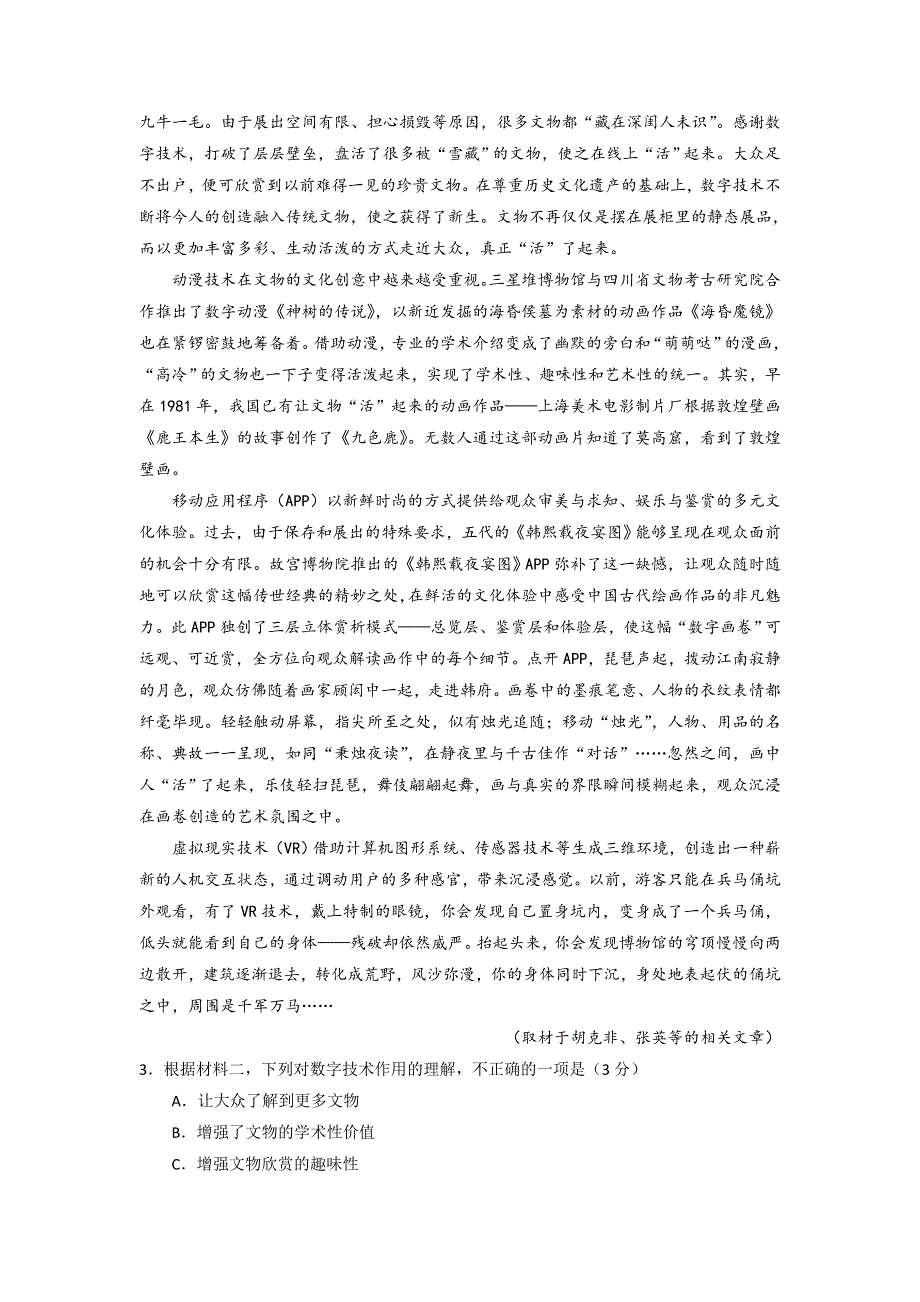 九牛一毛。由于展出空间有限、担心损毁等原因，很多文物都“藏在深闺人未识”。感谢数字技术，打破了层层壁垒，盘活了很多被“雪藏”的文物，使之在线上“活”起来。大众足不出户，便可欣赏到以前难得一见的珍贵文物。在尊重历史文化遗产的基础上，数字技术不断将今人的创造融入传统文物，使之获得了新生。文物不再仅仅是摆在展柜里的静态展品，而以更加丰富多彩、生动活泼的方式走近大众，真正“活”了起来。

动漫技术在文物的文化创意中越来越受重视。三星堆博物馆与四川省文物考古研究院合作推出了数字动漫《神树的传说》，以新近发掘的海昏侯墓为素材的动画作品《海昏魔镜》也在紧锣密鼓地筹备着。借助动漫，专业的学术介绍变成了幽默的旁白和“萌萌哒”的漫画，“高冷”的文物也一下子变得活泼起来，实现了学术性、趣味性和艺术性的统一。其实，早在 1981 年，我国已有让文物“活”起来的动画作品——上海美术电影制片厂根据敦煌壁画《鹿王本生》的故事创作了《九色鹿》。无数人通过这部动画片知道了莫高窟，看到了敦煌壁画。

移动应用程序（APP）以新鲜时尚的方式提供给观众审美与求知、娱乐与鉴赏的多元文化体验。过去，由于保存和展出的特殊要求，五代的《韩熙载夜宴图》能够呈现在观众面前的机会十分有限。故宫博物院推出的《韩熙载夜宴图》APP 弥补了这一缺憾，让观众随时随地可以欣赏这幅传世经典的精妙之处，在鲜活的文化体验中感受中国古代绘画作品的非凡魅力。此 APP 独创了三层立体赏析模式——总览层、鉴赏层和体验层，使这幅“数字画卷”可远观、可近赏，全方位向观众解读画作中的每个细节。点开 APP，琵琶声起，拨动江南寂静的月色，观众仿佛随着画家顾闳中一起，走进韩府。画卷中的墨痕笔意、人物的衣纹表情都纤毫毕现。轻轻触动屏幕，指尖所至之处，似有烛光追随；移动“烛光”，人物、用品的名称、典故一一呈现，如同“秉烛夜读”，在静夜里与千古佳作“对话”……忽然之间，画中人“活”了起来，乐伎轻扫琵琶，舞伎翩翩起舞，画与真实的界限瞬间模糊起来，观众沉浸在画卷创造的艺术氛围之中。

虚拟现实技术（VR）借助计算机图形系统、传感器技术等生成三维环境，创造出一种崭新的人机交互状态，通过调动用户的多种感官，带来沉浸感觉。以前，游客只能在兵马俑坑外观看，有了 VR 技术，戴上特制的眼镜，你会发现自己置身坑内，变身成了一个兵马俑，低头就能看到自己的身体——残破却依然威严。抬起头来，你会发现博物馆的穹顶慢慢向两边散开，建筑逐渐退去，转化成荒野，风沙弥漫，你的身体同时下沉，身处地表起伏的俑坑之中，周围是千军万马……

（取材于胡克非、张英等的相关文章）

3．根据材料二，下列对数字技术作用的理解，不正确的一项是（3 分）

A．让大众了解到更多文物

B．增强了文物的学术性价值

C．增强文物欣赏的趣味性